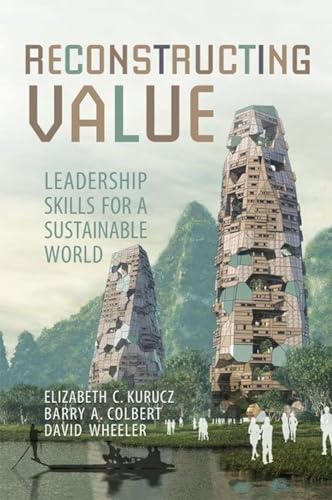 RECONSTRUCTING VALUE

LEADERSHIP SKILLS FOR A SUSTAINABLE WORLD

ELIZABETH C. KURUCZ
BARRY A. COLBERT
DAVID WHEELER